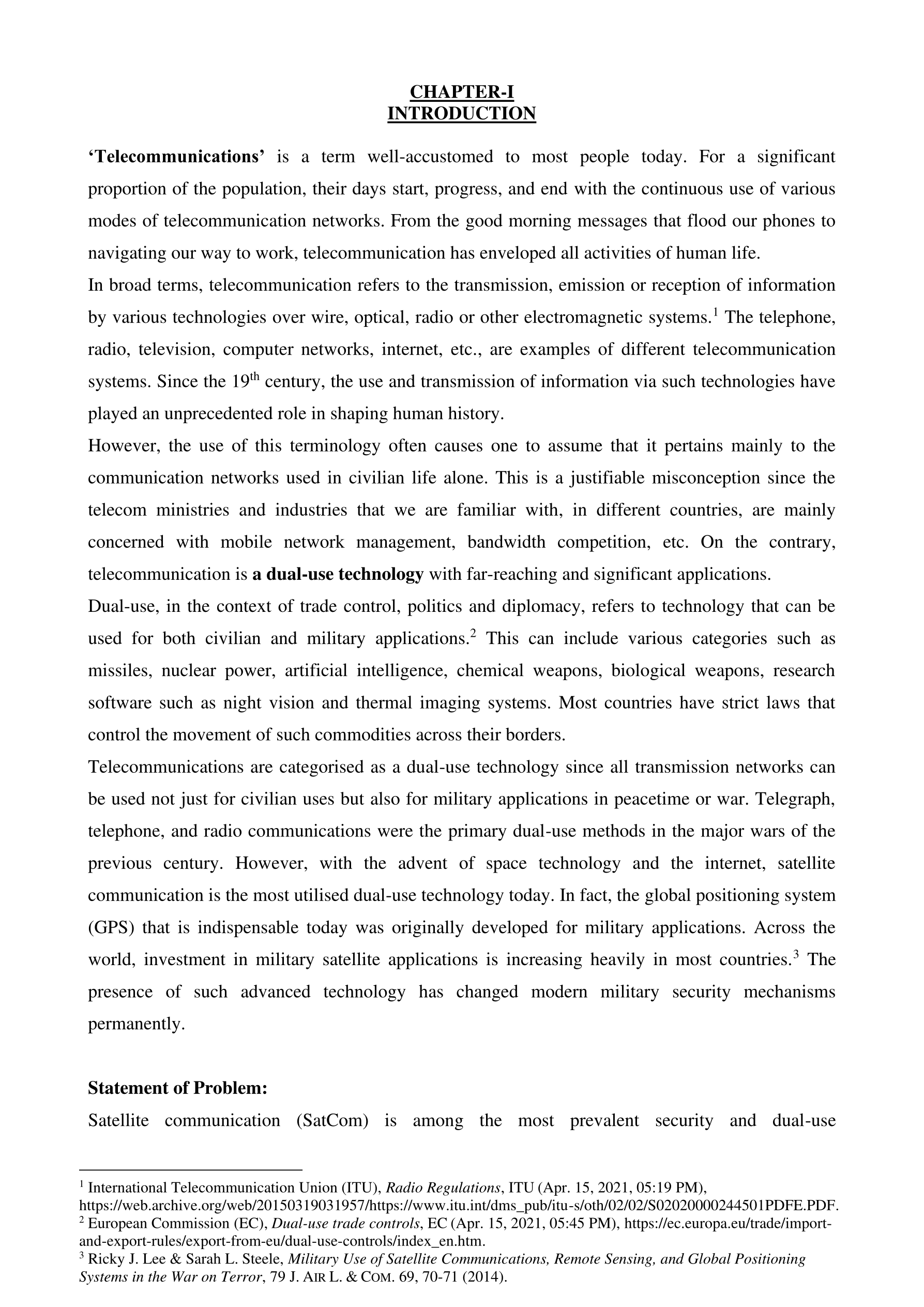 CHAPTER-I
INTRODUCTION

'Telecommunications' is a term well-accustomed to most people today. For a significant proportion of the population, their days start, progress, and end with the continuous use of various modes of telecommunication networks. From the good morning messages that flood our phones to navigating our way to work, telecommunication has enveloped all activities of human life.

In broad terms, telecommunication refers to the transmission, emission or reception of information by various technologies over wire, optical, radio or other electromagnetic systems.$^1$ The telephone, radio, television, computer networks, internet, etc., are examples of different telecommunication systems. Since the 19$^{th}$ century, the use and transmission of information via such technologies have played an unprecedented role in shaping human history.

However, the use of this terminology often causes one to assume that it pertains mainly to the communication networks used in civilian life alone. This is a justifiable misconception since the telecom ministries and industries that we are familiar with, in different countries, are mainly concerned with mobile network management, bandwidth competition, etc. On the contrary, telecommunication is a dual-use technology with far-reaching and significant applications.

Dual-use, in the context of trade control, politics and diplomacy, refers to technology that can be used for both civilian and military applications.$^2$ This can include various categories such as missiles, nuclear power, artificial intelligence, chemical weapons, biological weapons, research software such as night vision and thermal imaging systems. Most countries have strict laws that control the movement of such commodities across their borders.

Telecommunications are categorised as a dual-use technology since all transmission networks can be used not just for civilian uses but also for military applications in peacetime or war. Telegraph, telephone, and radio communications were the primary dual-use methods in the major wars of the previous century. However, with the advent of space technology and the internet, satellite communication is the most utilised dual-use technology today. In fact, the global positioning system (GPS) that is indispensable today was originally developed for military applications. Across the world, investment in military satellite applications is increasing heavily in most countries.$^3$ The presence of such advanced technology has changed modern military security mechanisms permanently.

Statement of Problem:

Satellite communication (SatCom) is among the most prevalent security and dual-use

$^1$ International Telecommunication Union (ITU), Radio Regulations, ITU (Apr. 15, 2021, 05:19 PM), https://web.archive.org/web/20150319031957/https://www.itu.int/dms_pub/itu-s/oth/02/02/S02020000244501PDFE.PDF.
$^2$ European Commission (EC), Dual-use trade controls, EC (Apr. 15, 2021, 05:45 PM), https://ec.europa.eu/trade/import-and-export-rules/export-from-eu/dual-use-controls/index_en.htm.
$^3$ Ricky J. Lee & Sarah L. Steele, Military Use of Satellite Communications, Remote Sensing, and Global Positioning Systems in the War on Terror, 79 J. AIR L. & COM. 69, 70-71 (2014).